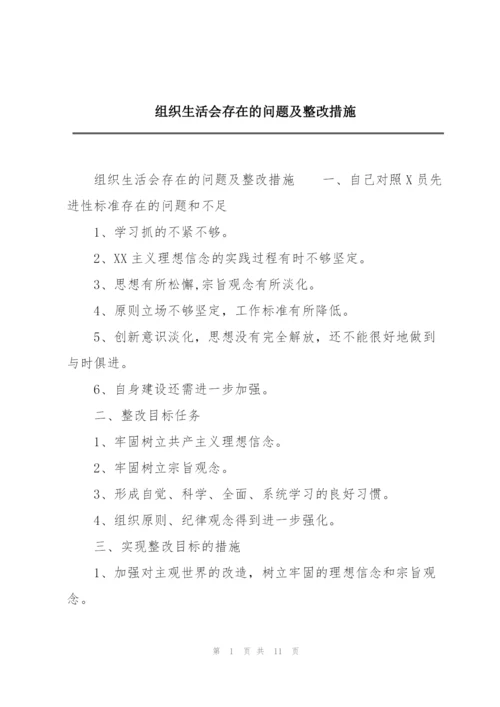 组织生活会存在的问题及整改措施

组织生活会存在的问题及整改措施　　一、自己对照X员先进性标准存在的问题和不足

1、学习抓的不紧不够。

2、XX主义理想信念的实践过程有时不够坚定。

3、思想有所松懈,宗旨观念有所淡化。

4、原则立场不够坚定，工作标准有所降低。

5、创新意识淡化，思想没有完全解放，还不能很好地做到与时俱进。

6、自身建设还需进一步加强。

二、整改目标任务

1、牢固树立共产主义理想信念。

2、牢固树立宗旨观念。

3、形成自觉、科学、全面、系统学习的良好习惯。

4、组织原则、纪律观念得到进一步强化。

三、实现整改目标的措施

1、加强对主观世界的改造，树立牢固的理想信念和宗旨观念。

第 1 页 共 11 页